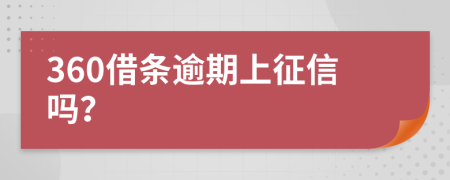 360借条逾期上征信吗？